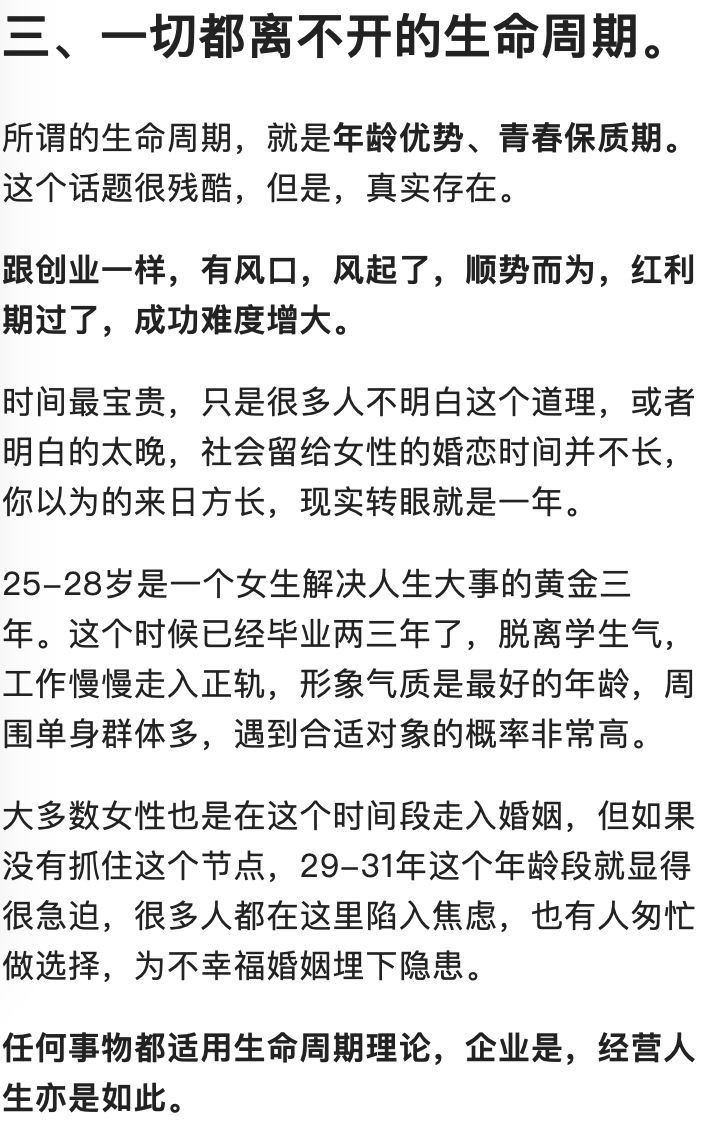 三、一切都离不开的生命周期。

所谓的生命周期，就是年龄优势、青春保质期。这个话题很残酷，但是，真实存在。

跟创业一样，有风口，风起了，顺势而为，红利期过了，成功难度增大。

时间最宝贵，只是很多人不明白这个道理，或者明白的太晚，社会留给女性的婚恋时间并不长，你以为的来日方长，现实转眼就是一年。

25-28岁是一个女生解决人生大事的黄金三年。这个时候已经毕业两三年了，脱离学生气，工作慢慢走入正轨，形象气质是最好的年龄，周围单身群体多，遇到合适对象的概率非常高。

大多数女性也是在这个时间段走入婚姻，但如果没有抓住这个节点，29-31年这个年龄段就显得很急迫，很多人都在这里陷入焦虑，也有人匆忙做选择，为不幸福婚姻埋下隐患。

任何事物都适用生命周期理论，企业是，经营人生亦是如此。